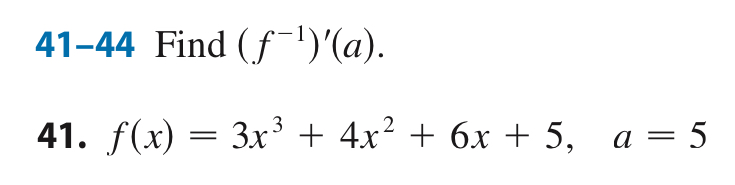 41–44 Find $(f^{-1})'(a)$.

41. $f(x) = 3x^3 + 4x^2 + 6x + 5, \quad a = 5$